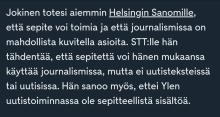 Jokinen totesi aiemmin Helsingin Sanomille, että sepite voi toimia ja että journalismissa on mahdollista kuvitella asioita. STT:lle hän tähdentää, että sepitettä voi hänen mukaansa käyttää journalismissa, mutta ei uutisteksteissä tai uutisissa. Hän sanoo myös, ettei Ylen uutistoiminnassa ole sepitteellistä sisältöä.